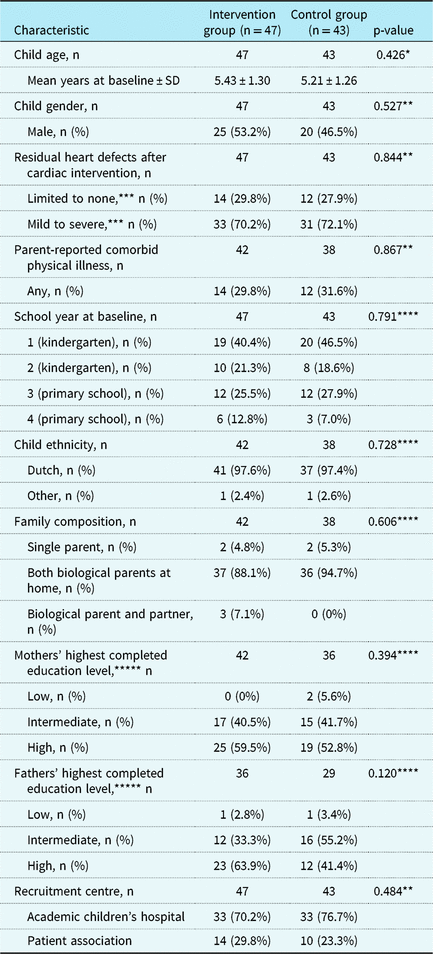 | Characteristic | Intervention group (n = 47) | Control group (n = 43) | p-value |
|---|---|---|---|
| Child age, n | 47 | 43 | 0.426* |
| Mean years at baseline ± SD | 5.43 ± 1.30 | 5.21 ± 1.26 | |
| Child gender, n | 47 | 43 | 0.527** |
| Male, n (%) | 25 (53.2%) | 20 (46.5%) | |
| Residual heart defects after cardiac intervention, n | 47 | 43 | 0.844** |
| Limited to none,*** n (%) | 14 (29.8%) | 12 (27.9%) | |
| Mild to severe,*** n (%) | 33 (70.2%) | 31 (72.1%) | |
| Parent-reported comorbid physical illness, n | 42 | 38 | 0.867** |
| Any, n (%) | 14 (29.8%) | 12 (31.6%) | |
| School year at baseline, n | 47 | 43 | 0.791**** |
| 1 (kindergarten), n (%) | 19 (40.4%) | 20 (46.5%) | |
| 2 (kindergarten), n (%) | 10 (21.3%) | 8 (18.6%) | |
| 3 (primary school), n (%) | 12 (25.5%) | 12 (27.9%) | |
| 4 (primary school), n (%) | 6 (12.8%) | 3 (7.0%) | |
| Child ethnicity, n | 42 | 38 | 0.728**** |
| Dutch, n (%) | 41 (97.6%) | 37 (97.4%) | |
| Other, n (%) | 1 (2.4%) | 1 (2.6%) | |
| Family composition, n | 42 | 38 | 0.606**** |
| Single parent, n (%) | 2 (4.8%) | 2 (5.3%) | |
| Both biological parents at home, n (%) | 37 (88.1%) | 36 (94.7%) | |
| Biological parent and partner, n (%) | 3 (7.1%) | 0 (0%) | |
| Mothers' highest completed education level,***** n | 42 | 36 | 0.394**** |
| Low, n (%) | 0 (0%) | 2 (5.6%) | |
| Intermediate, n (%) | 17 (40.5%) | 15 (41.7%) | |
| High, n (%) | 25 (59.5%) | 19 (52.8%) | |
| Fathers' highest completed education level,***** n | 36 | 29 | 0.120**** |
| Low, n (%) | 1 (2.8%) | 1 (3.4%) | |
| Intermediate, n (%) | 12 (33.3%) | 16 (55.2%) | |
| High, n (%) | 23 (63.9%) | 12 (41.4%) | |
| Recruitment centre, n | 47 | 43 | 0.484** |
| Academic children's hospital | 33 (70.2%) | 33 (76.7%) | |
| Patient association | 14 (29.8%) | 10 (23.3%) | |